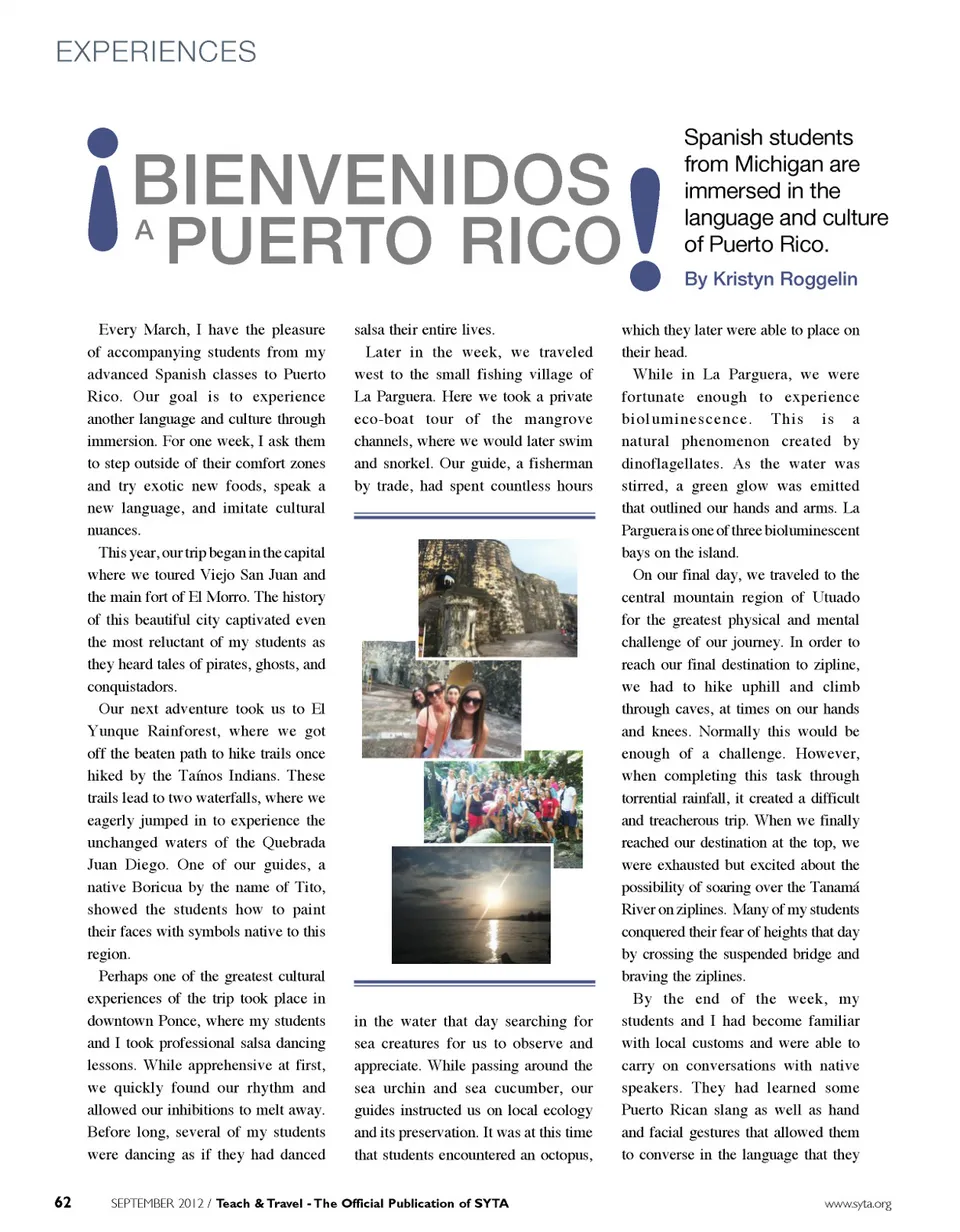 EXPERIENCES

¡BIENVENIDOS A PUERTO RICO!

Spanish students from Michigan are immersed in the language and culture of Puerto Rico.

By Kristyn Roggelin

Every March, I have the pleasure of accompanying students from my advanced Spanish classes to Puerto Rico. Our goal is to experience another language and culture through immersion. For one week, I ask them to step outside of their comfort zones and try exotic new foods, speak a new language, and imitate cultural nuances.

This year, our trip began in the capital where we toured Viejo San Juan and the main fort of El Morro. The history of this beautiful city captivated even the most reluctant of my students as they heard tales of pirates, ghosts, and conquistadors.

Our next adventure took us to El Yunque Rainforest, where we got off the beaten path to hike trails once hiked by the Taínos Indians. These trails lead to two waterfalls, where we eagerly jumped in to experience the unchanged waters of the Quebrada Juan Diego. One of our guides, a native Boricua by the name of Tito, showed the students how to paint their faces with symbols native to this region.

Perhaps one of the greatest cultural experiences of the trip took place in downtown Ponce, where my students and I took professional salsa dancing lessons. While apprehensive at first, we quickly found our rhythm and allowed our inhibitions to melt away. Before long, several of my students were dancing as if they had danced salsa their entire lives.

Later in the week, we traveled west to the small fishing village of La Parguera. Here we took a private eco-boat tour of the mangrove channels, where we would later swim and snorkel. Our guide, a fisherman by trade, had spent countless hours in the water that day searching for sea creatures for us to observe and appreciate. While passing around the sea urchin and sea cucumber, our guides instructed us on local ecology and its preservation. It was at this time that students encountered an octopus, which they later were able to place on their head.

While in La Parguera, we were fortunate enough to experience bioluminescence. This is a natural phenomenon created by dinoflagellates. As the water was stirred, a green glow was emitted that outlined our hands and arms. La Parguera is one of three bioluminescent bays on the island.

On our final day, we traveled to the central mountain region of Utuado for the greatest physical and mental challenge of our journey. In order to reach our final destination to zipline, we had to hike uphill and climb through caves, at times on our hands and knees. Normally this would be enough of a challenge. However, when completing this task through torrential rainfall, it created a difficult and treacherous trip. When we finally reached our destination at the top, we were exhausted but excited about the possibility of soaring over the Tanamá River on ziplines. Many of my students conquered their fear of heights that day by crossing the suspended bridge and braving the ziplines.

By the end of the week, my students and I had become familiar with local customs and were able to carry on conversations with native speakers. They had learned some Puerto Rican slang as well as hand and facial gestures that allowed them to converse in the language that they

62 SEPTEMBER 2012 / Teach & Travel - The Official Publication of SYTA www.syta.org